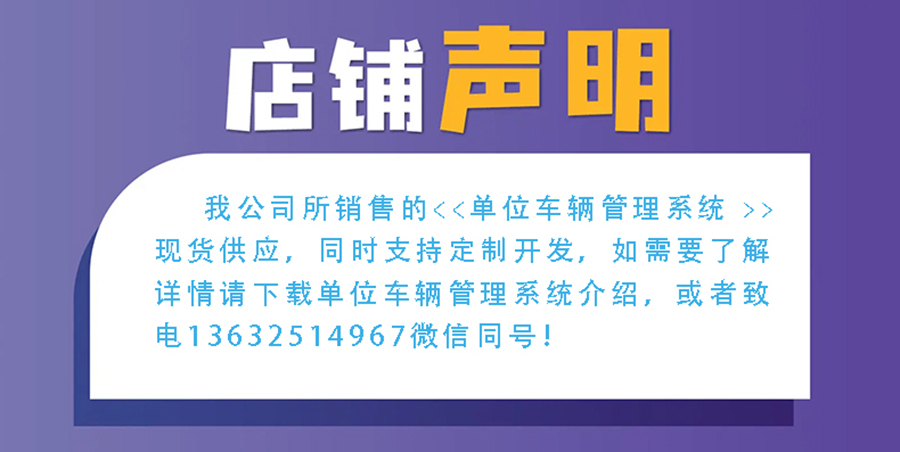 店铺声明

我公司所销售的<<单位车辆管理系统 >>现货供应，同时支持定制开发，如需要了解详情请下载单位车辆管理系统介绍，或者致电13632514967微信同号！